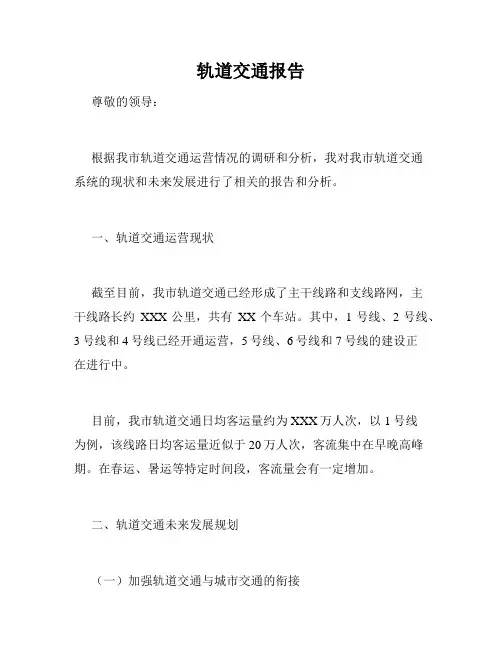 轨道交通报告

尊敬的领导：

根据我市轨道交通运营情况的调研和分析，我对我市轨道交通系统的现状和未来发展进行了相关的报告和分析。

一、轨道交通运营现状

截至目前，我市轨道交通已经形成了主干线路和支线路网，主干线路长约 XXX 公里，共有 XX 个车站。其中，1 号线、2 号线、3 号线和 4 号线已经开通运营，5 号线、6 号线和 7 号线的建设正在进行中。

目前，我市轨道交通日均客运量约为 XXX 万人次，以 1 号线为例，该线路日均客运量近似于 20 万人次，客流集中在早晚高峰期。在春运、暑运等特定时间段，客流量会有一定增加。

二、轨道交通未来发展规划

（一）加强轨道交通与城市交通的衔接